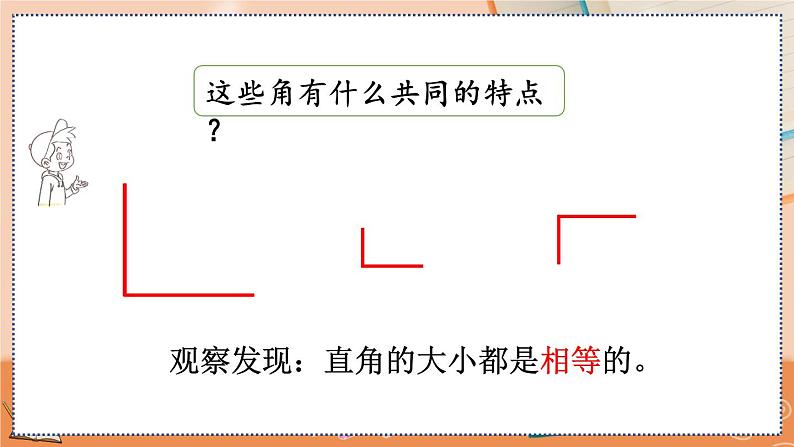 这些角有什么共同的特点？

观察发现：直角的大小都是相等的。